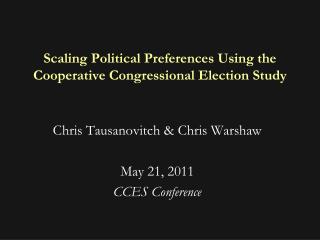 Scaling Political Preferences Using the Cooperative Congressional Election Study

Chris Tausanovitch & Chris Warshaw

May 21, 2011
CCES Conference